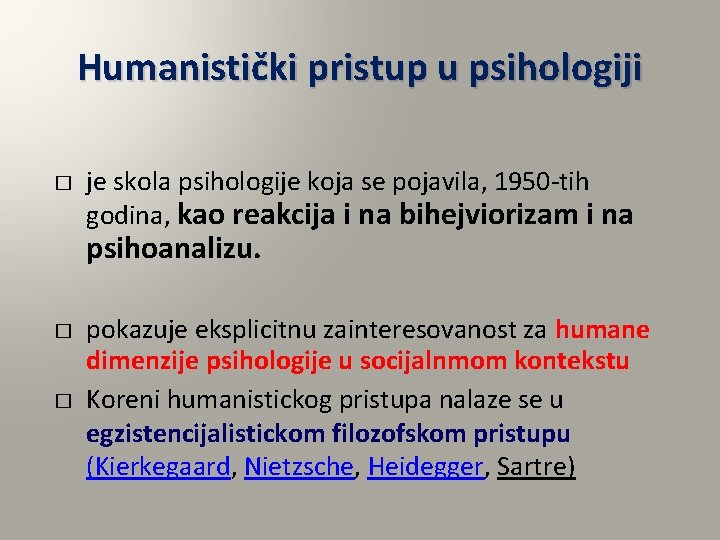 Humanistički pristup u psihologiji

□ je skola psihologije koja se pojavila, 1950-tih godina, kao reakcija i na bihejviorizam i na psihoanalizu.

□ pokazuje eksplicitnu zainteresovanost za humane dimenzije psihologije u socijalnmom kontekstu

□ Koreni humanistickog pristupa nalaze se u egzistencijalistickom filozofskom pristupu (Kierkegaard, Nietzsche, Heidegger, Sartre)